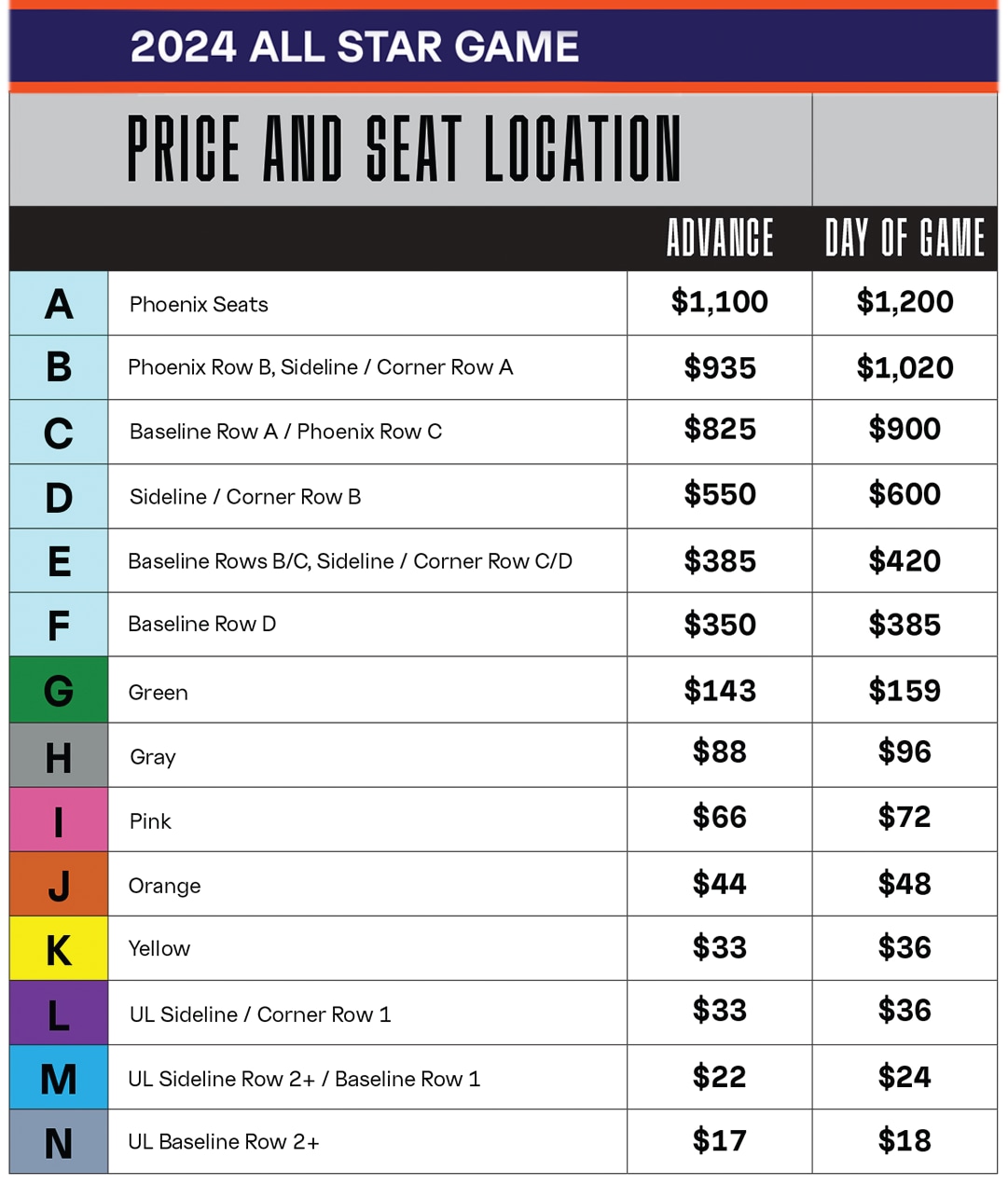 2024 ALL STAR GAME

PRICE AND SEAT LOCATION

| | | ADVANCE | DAY OF GAME |
|---|---|---|---|
| A | Phoenix Seats | \$1,100 | \$1,200 |
| B | Phoenix Row B, Sideline / Corner Row A | \$935 | \$1,020 |
| C | Baseline Row A / Phoenix Row C | \$825 | \$900 |
| D | Sideline / Corner Row B | \$550 | \$600 |
| E | Baseline Rows B/C, Sideline / Corner Row C/D | \$385 | \$420 |
| F | Baseline Row D | \$350 | \$385 |
| G | Green | \$143 | \$159 |
| H | Gray | \$88 | \$96 |
| I | Pink | \$66 | \$72 |
| J | Orange | \$44 | \$48 |
| K | Yellow | \$33 | \$36 |
| L | UL Sideline / Corner Row 1 | \$33 | \$36 |
| M | UL Sideline Row 2+ / Baseline Row 1 | \$22 | \$24 |
| N | UL Baseline Row 2+ | \$17 | \$18 |